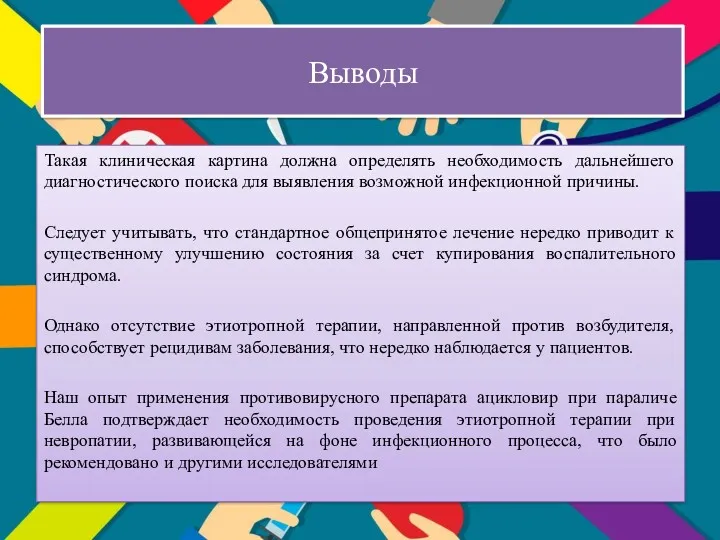 Выводы

Такая клиническая картина должна определять необходимость дальнейшего диагностического поиска для выявления возможной инфекционной причины.

Следует учитывать, что стандартное общепринятое лечение нередко приводит к существенному улучшению состояния за счет купирования воспалительного синдрома.

Однако отсутствие этиотропной терапии, направленной против возбудителя, способствует рецидивам заболевания, что нередко наблюдается у пациентов.

Наш опыт применения противовирусного препарата ацикловир при параличе Белла подтверждает необходимость проведения этиотропной терапии при невропатии, развивающейся на фоне инфекционного процесса, что было рекомендовано и другими исследователями